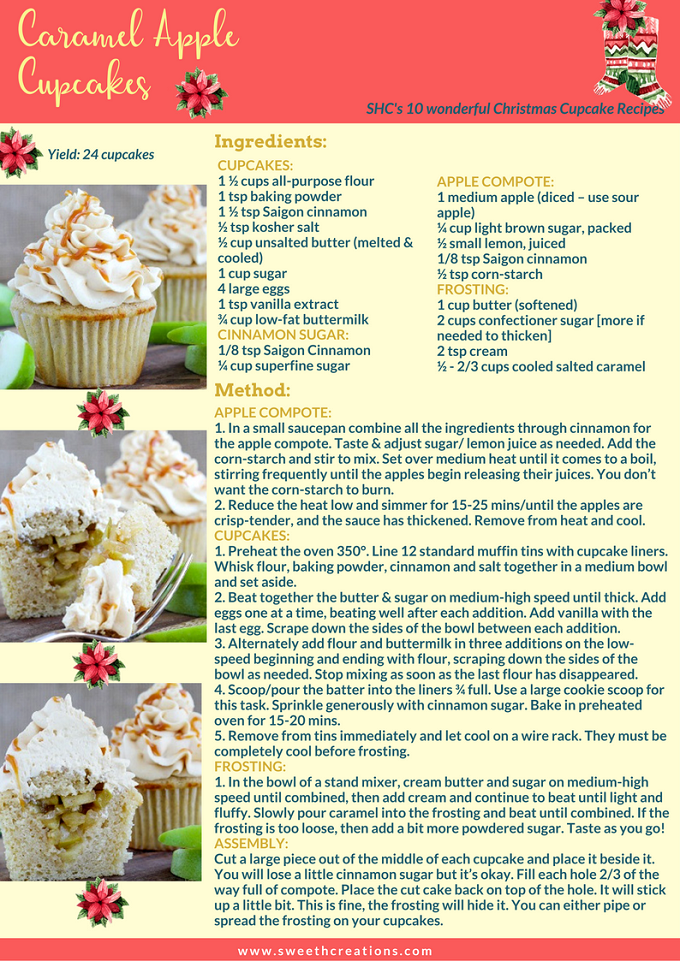 Caramel Apple Cupcakes

SHC's 10 wonderful Christmas Cupcake Recipes

Yield: 24 cupcakes

Ingredients:

CUPCAKES:
1 ½ cups all-purpose flour
1 tsp baking powder
1 ½ tsp Saigon cinnamon
½ tsp kosher salt
½ cup unsalted butter (melted & cooled)
1 cup sugar
4 large eggs
1 tsp vanilla extract
¾ cup low-fat buttermilk
CINNAMON SUGAR:
1/8 tsp Saigon Cinnamon
¼ cup superfine sugar

APPLE COMPOTE:
1 medium apple (diced – use sour apple)
¼ cup light brown sugar, packed
½ small lemon, juiced
1/8 tsp Saigon cinnamon
½ tsp corn-starch
FROSTING:
1 cup butter (softened)
2 cups confectioner sugar [more if needed to thicken]
2 tsp cream
½ - 2/3 cups cooled salted caramel

Method:

APPLE COMPOTE:
1. In a small saucepan combine all the ingredients through cinnamon for the apple compote. Taste & adjust sugar/ lemon juice as needed. Add the corn-starch and stir to mix. Set over medium heat until it comes to a boil, stirring frequently until the apples begin releasing their juices. You don't want the corn-starch to burn.
2. Reduce the heat low and simmer for 15-25 mins/until the apples are crisp-tender, and the sauce has thickened. Remove from heat and cool.
CUPCAKES:
1. Preheat the oven 350°. Line 12 standard muffin tins with cupcake liners. Whisk flour, baking powder, cinnamon and salt together in a medium bowl and set aside.
2. Beat together the butter & sugar on medium-high speed until thick. Add eggs one at a time, beating well after each addition. Add vanilla with the last egg. Scrape down the sides of the bowl between each addition.
3. Alternately add flour and buttermilk in three additions on the low-speed beginning and ending with flour, scraping down the sides of the bowl as needed. Stop mixing as soon as the last flour has disappeared.
4. Scoop/pour the batter into the liners ¾ full. Use a large cookie scoop for this task. Sprinkle generously with cinnamon sugar. Bake in preheated oven for 15-20 mins.
5. Remove from tins immediately and let cool on a wire rack. They must be completely cool before frosting.
FROSTING:
1. In the bowl of a stand mixer, cream butter and sugar on medium-high speed until combined, then add cream and continue to beat until light and fluffy. Slowly pour caramel into the frosting and beat until combined. If the frosting is too loose, then add a bit more powdered sugar. Taste as you go!
ASSEMBLY:
Cut a large piece out of the middle of each cupcake and place it beside it. You will lose a little cinnamon sugar but it's okay. Fill each hole 2/3 of the way full of compote. Place the cut cake back on top of the hole. It will stick up a little bit. This is fine, the frosting will hide it. You can either pipe or spread the frosting on your cupcakes.

www.sweethcreations.com